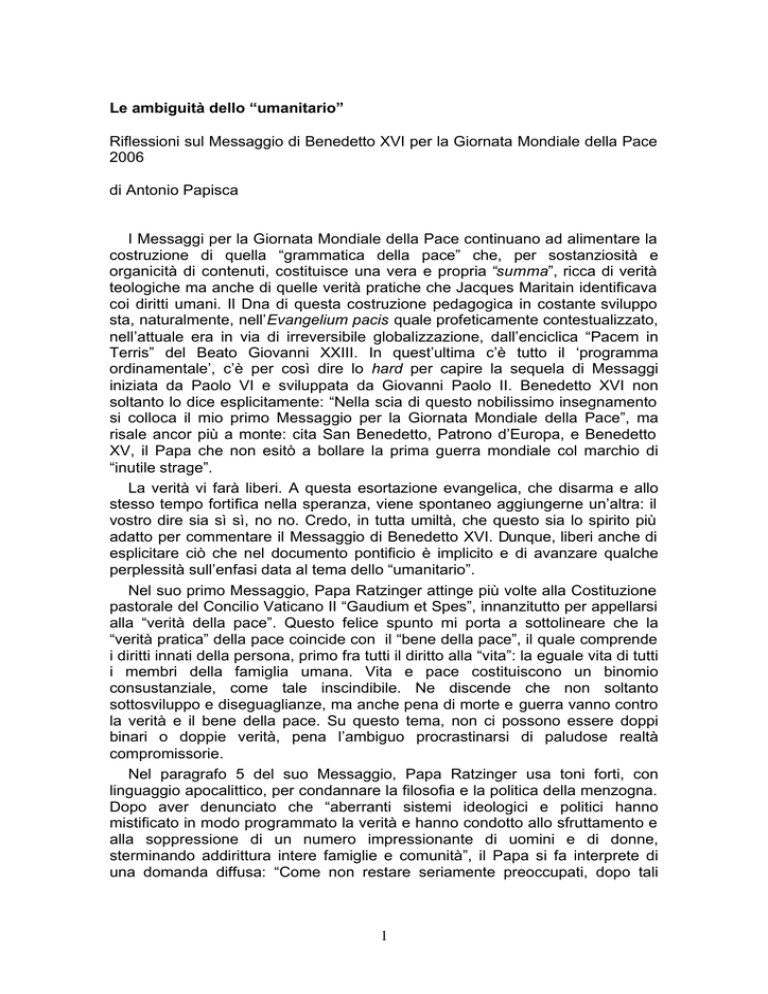 Le ambiguità dello “umanitario”

Riflessioni sul Messaggio di Benedetto XVI per la Giornata Mondiale della Pace 2006

di Antonio Papisca

I Messaggi per la Giornata Mondiale della Pace continuano ad alimentare la costruzione di quella “grammatica della pace” che, per sostanziosità e organicità di contenuti, costituisce una vera e propria “summa”, ricca di verità teologiche ma anche di quelle verità pratiche che Jacques Maritain identificava coi diritti umani. Il Dna di questa costruzione pedagogica in costante sviluppo sta, naturalmente, nell’Evangelium pacis quale profeticamente contestualizzato, nell’attuale era in via di irreversibile globalizzazione, dall’enciclica “Pacem in Terris” del Beato Giovanni XXIII. In quest’ultima c’è tutto il ‘programma ordinamentale’, c’è per così dire lo hard per capire la sequela di Messaggi iniziata da Paolo VI e sviluppata da Giovanni Paolo II. Benedetto XVI non soltanto lo dice esplicitamente: “Nella scia di questo nobilissimo insegnamento si colloca il mio primo Messaggio per la Giornata Mondiale della Pace”, ma risale ancor più a monte: cita San Benedetto, Patrono d’Europa, e Benedetto XV, il Papa che non esitò a bollare la prima guerra mondiale col marchio di “inutile strage”.

La verità vi farà liberi. A questa esortazione evangelica, che disarma e allo stesso tempo fortifica nella speranza, viene spontaneo aggiungerne un’altra: il vostro dire sia sì sì, no no. Credo, in tutta umiltà, che questo sia lo spirito più adatto per commentare il Messaggio di Benedetto XVI. Dunque, liberi anche di esplicitare ciò che nel documento pontificio è implicito e di avanzare qualche perplessità sull’enfasi data al tema dello “umanitario”.

Nel suo primo Messaggio, Papa Ratzinger attinge più volte alla Costituzione pastorale del Concilio Vaticano II “Gaudium et Spes”, innanzitutto per appellarsi alla “verità della pace”. Questo felice spunto mi porta a sottolineare che la “verità pratica” della pace coincide con il “bene della pace”, il quale comprende i diritti innati della persona, primo fra tutti il diritto alla “vita”: la eguale vita di tutti i membri della famiglia umana. Vita e pace costituiscono un binomio consustanziale, come tale inscindibile. Ne discende che non soltanto sottosviluppo e diseguaglianze, ma anche pena di morte e guerra vanno contro la verità e il bene della pace. Su questo tema, non ci possono essere doppi binari o doppie verità, pena l’ambiguo procrastinarsi di paludose realtà compromissorie.

Nel paragrafo 5 del suo Messaggio, Papa Ratzinger usa toni forti, con linguaggio apocalittico, per condannare la filosofia e la politica della menzogna. Dopo aver denunciato che “aberranti sistemi ideologici e politici hanno mistificato in modo programmato la verità e hanno condotto allo sfruttamento e alla soppressione di un numero impressionante di uomini e di donne, sterminando addirittura intere famiglie e comunità”, il Papa si fa interprete di una domanda diffusa: “Come non restare seriamente preoccupati, dopo tali

1